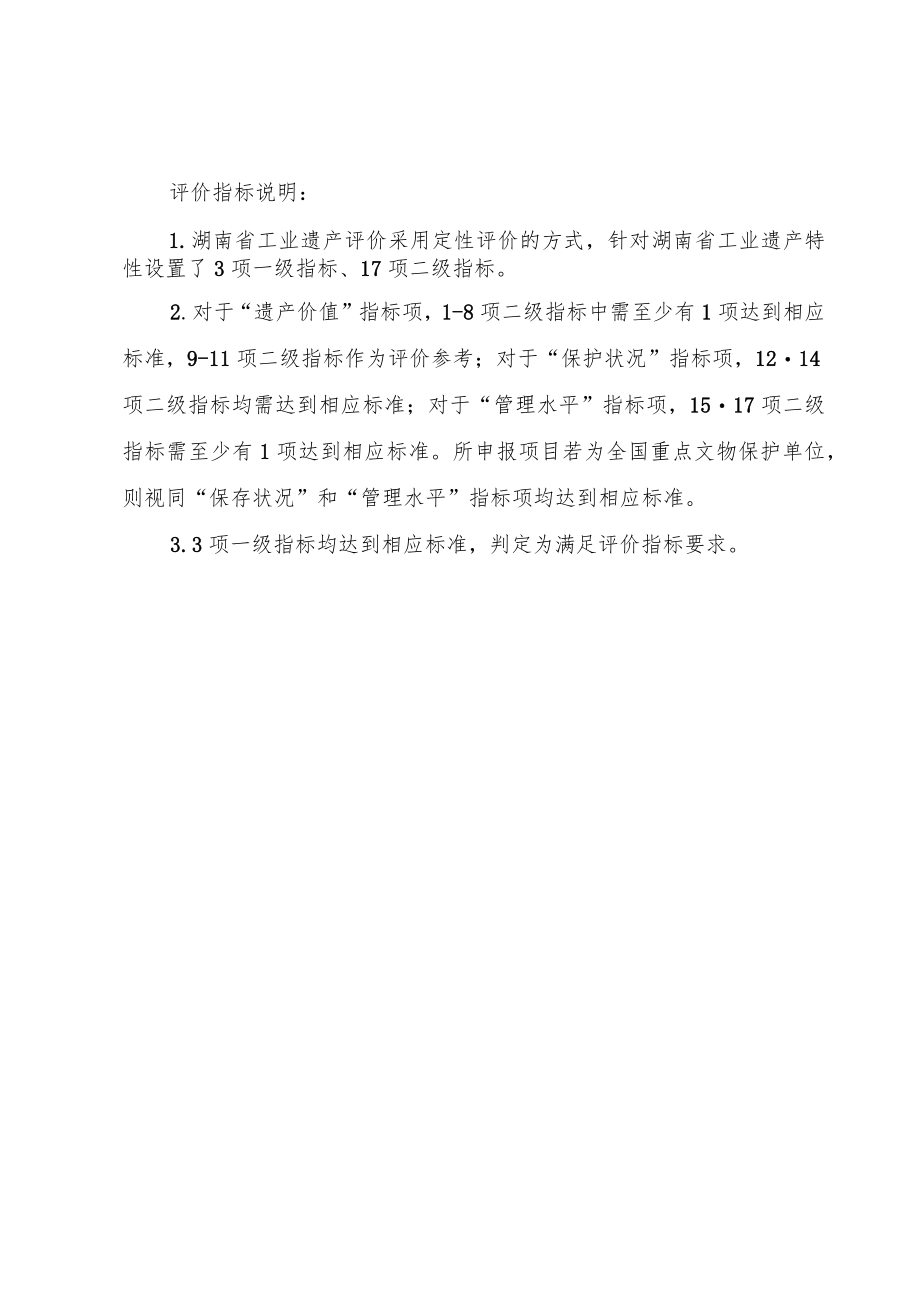 评价指标说明：

1.湖南省工业遗产评价采用定性评价的方式，针对湖南省工业遗产特性设置了3项一级指标、17项二级指标。

2.对于“遗产价值”指标项，1-8项二级指标中需至少有1项达到相应标准，9-11项二级指标作为评价参考；对于“保护状况”指标项，12·14项二级指标均需达到相应标准；对于“管理水平”指标项，15·17项二级指标需至少有1项达到相应标准。所申报项目若为全国重点文物保护单位，则视同“保存状况”和“管理水平”指标项均达到相应标准。

3.3项一级指标均达到相应标准，判定为满足评价指标要求。